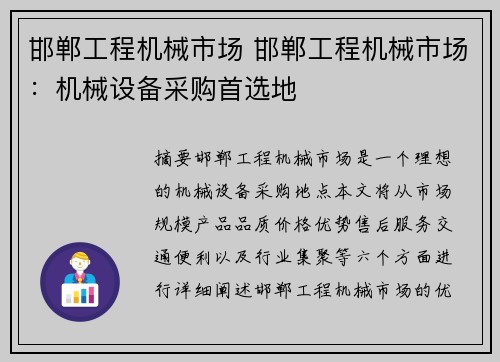 邯郸工程机械市场 邯郸工程机械市场：机械设备采购首选地

摘要邯郸工程机械市场是一个理想的机械设备采购地点本文将从市场规模产品品质价格优势售后服务交通便利以及行业集聚等六个方面进行详细阐述邯郸工程机械市场的优